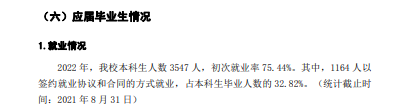 （六）应届毕业生情况

1. 就业情况

2022 年，我校本科生人数 3547 人，初次就业率 75.44%。其中，1164 人以签约就业协议和合同的方式就业，占本科生毕业人数的 32.82%。（统计截止时间：2021 年 8 月 31 日）